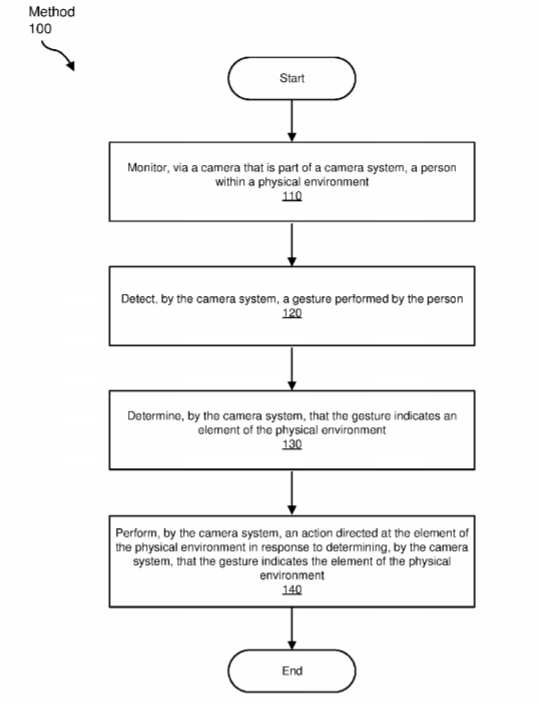 Method
100

Start

Monitor, via a camera that is part of a camera system, a person within a physical environment
110

Detect, by the camera system, a gesture performed by the person
120

Determine, by the camera system, that the gesture indicates an element of the physical environment
130

Perform, by the camera system, an action directed at the element of the physical environment in response to determining, by the camera system, that the gesture indicates the element of the physical environment
140

End